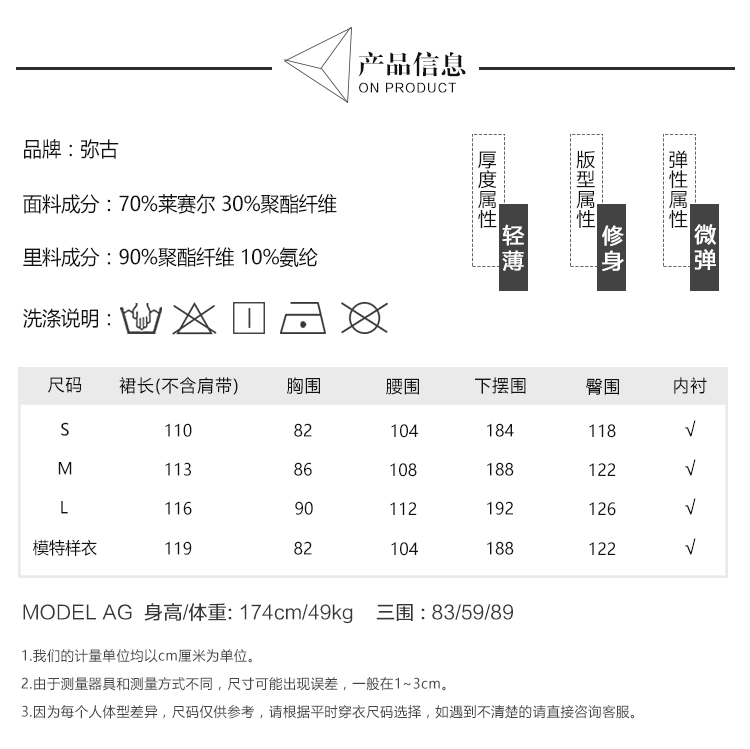 产品信息
ON PRODUCT

品牌：弥古

面料成分：70%莱赛尔 30%聚酯纤维

里料成分：90%聚酯纤维 10%氨纶

洗涤说明：

厚度属性 轻薄

版型属性 修身

弹性属性 微弹

| 尺码 | 裙长(不含肩带) | 胸围 | 腰围 | 下摆围 | 臀围 | 内衬 |
|---|---|---|---|---|---|---|
| S | 110 | 82 | 104 | 184 | 118 | √ |
| M | 113 | 86 | 108 | 188 | 122 | √ |
| L | 116 | 90 | 112 | 192 | 126 | √ |
| 模特样衣 | 119 | 82 | 104 | 188 | 122 | √ |

MODEL AG 身高/体重: 174cm/49kg 三围：83/59/89

1.我们的计量单位均以cm厘米为单位。

2.由于测量器具和测量方式不同，尺寸可能出现误差，一般在1~3cm。

3.因为每个人体型差异，尺码仅供参考，请根据平时穿衣尺码选择，如遇到不清楚的请直接咨询客服。